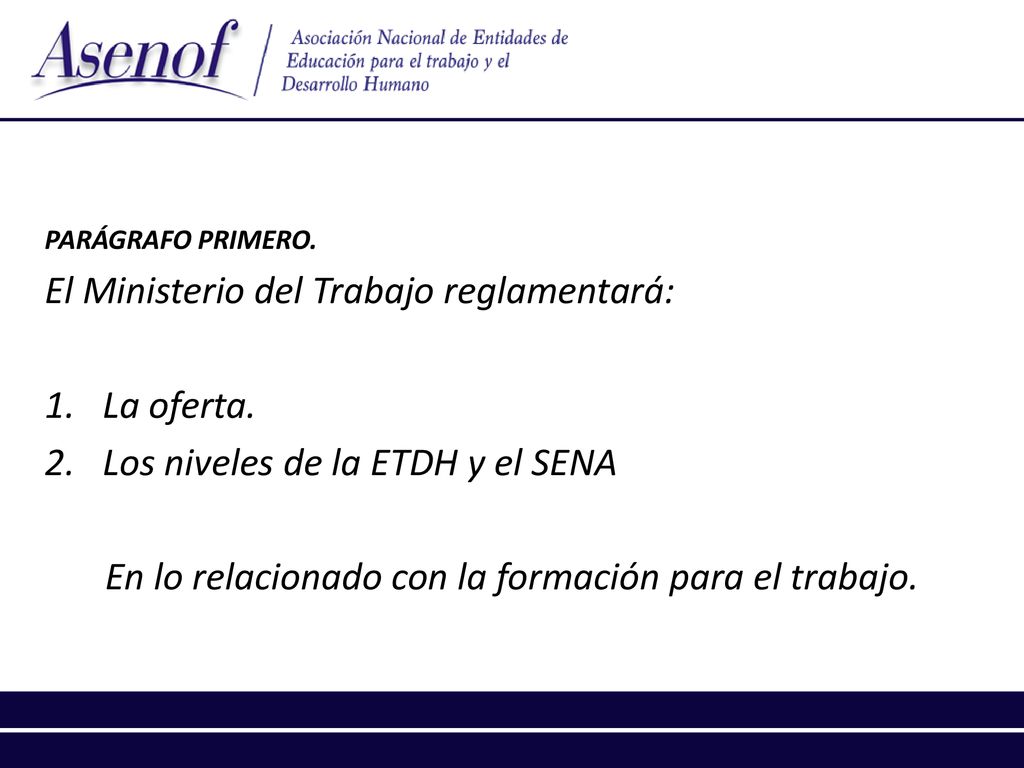 Asenof

Asociación Nacional de Entidades de Educación para el trabajo y el Desarrollo Humano

PARÁGRAFO PRIMERO.

El Ministerio del Trabajo reglamentará:

1. La oferta.
2. Los niveles de la ETDH y el SENA

En lo relacionado con la formación para el trabajo.